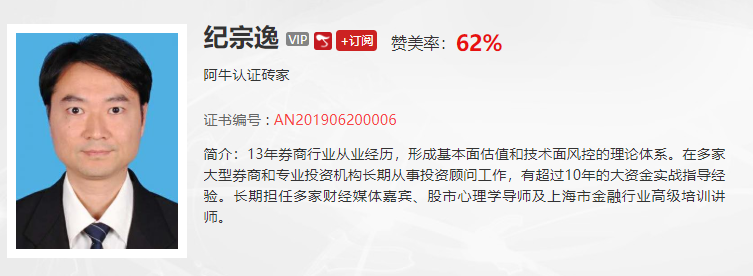 纪宗逸 VIP +订阅 赞美率：62%

阿牛认证砖家

证书编号：AN201906200006

简介：13年券商行业从业经历，形成基本面估值和技术面风控的理论体系。在多家大型券商和专业投资机构长期从事投资顾问工作，有超过10年的大资金实战指导经验。长期担任多家财经媒体嘉宾、股市心理学导师及上海市金融行业高级培训讲师。